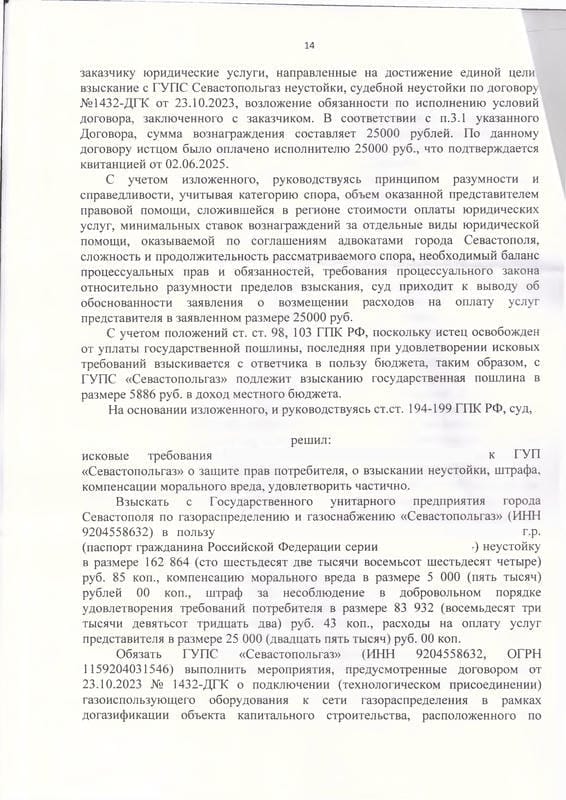 14

заказчику юридические услуги, направленные на достижение единой цели взыскание с ГУПС Севастопольгаз неустойки, судебной неустойки по договору №1432-ДГК от 23.10.2023, возложение обязанности по исполнению условий договора, заключенного с заказчиком. В соответствии с п.3.1 указанного Договора, сумма вознаграждения составляет 25000 рублей. По данному договору истцом было оплачено исполнителю 25000 руб., что подтверждается квитанцией от 02.06.2025.

С учетом изложенного, руководствуясь принципом разумности и справедливости, учитывая категорию спора, объем оказанной представителем правовой помощи, сложившейся в регионе стоимости оплаты юридических услуг, минимальных ставок вознаграждений за отдельные виды юридической помощи, оказываемой по соглашениям адвокатами города Севастополя, сложность и продолжительность рассматриваемого спора, необходимый баланс процессуальных прав и обязанностей, требования процессуального закона относительно разумности пределов взыскания, суд приходит к выводу об обоснованности заявления о возмещении расходов на оплату услуг представителя в заявленном размере 25000 руб.

С учетом положений ст. ст. 98, 103 ГПК РФ, поскольку истец освобожден от уплаты государственной пошлины, последняя при удовлетворении исковых требований взыскивается с ответчика в пользу бюджета, таким образом, с ГУПС «Севастопольгаз» подлежит взысканию государственная пошлина в размере 5886 руб. в доход местного бюджета.

На основании изложенного, и руководствуясь ст.ст. 194-199 ГПК РФ, суд,

решил:

исковые требования к ГУП «Севастопольгаз» о защите прав потребителя, о взыскании неустойки, штрафа, компенсации морального вреда, удовлетворить частично.

Взыскать с Государственного унитарного предприятия города Севастополя по газораспределению и газоснабжению «Севастопольгаз» (ИНН 9204558632) в пользу г.р. (паспорт гражданина Российской Федерации серии -) неустойку в размере 162 864 (сто шестьдесят две тысячи восемьсот шестьдесят четыре) руб. 85 коп., компенсацию морального вреда в размере 5 000 (пять тысяч) рублей 00 коп., штраф за несоблюдение в добровольном порядке удовлетворения требований потребителя в размере 83 932 (восемьдесят три тысячи девятьсот тридцать два) руб. 43 коп., расходы на оплату услуг представителя в размере 25 000 (двадцать пять тысяч) руб. 00 коп.

Обязать ГУПС «Севастопольгаз» (ИНН 9204558632, ОГРН 1159204031546) выполнить мероприятия, предусмотренные договором от 23.10.2023 № 1432-ДГК о подключении (технологическом присоединении) газоиспользующего оборудования к сети газораспределения в рамках догазификации объекта капитального строительства, расположенного по